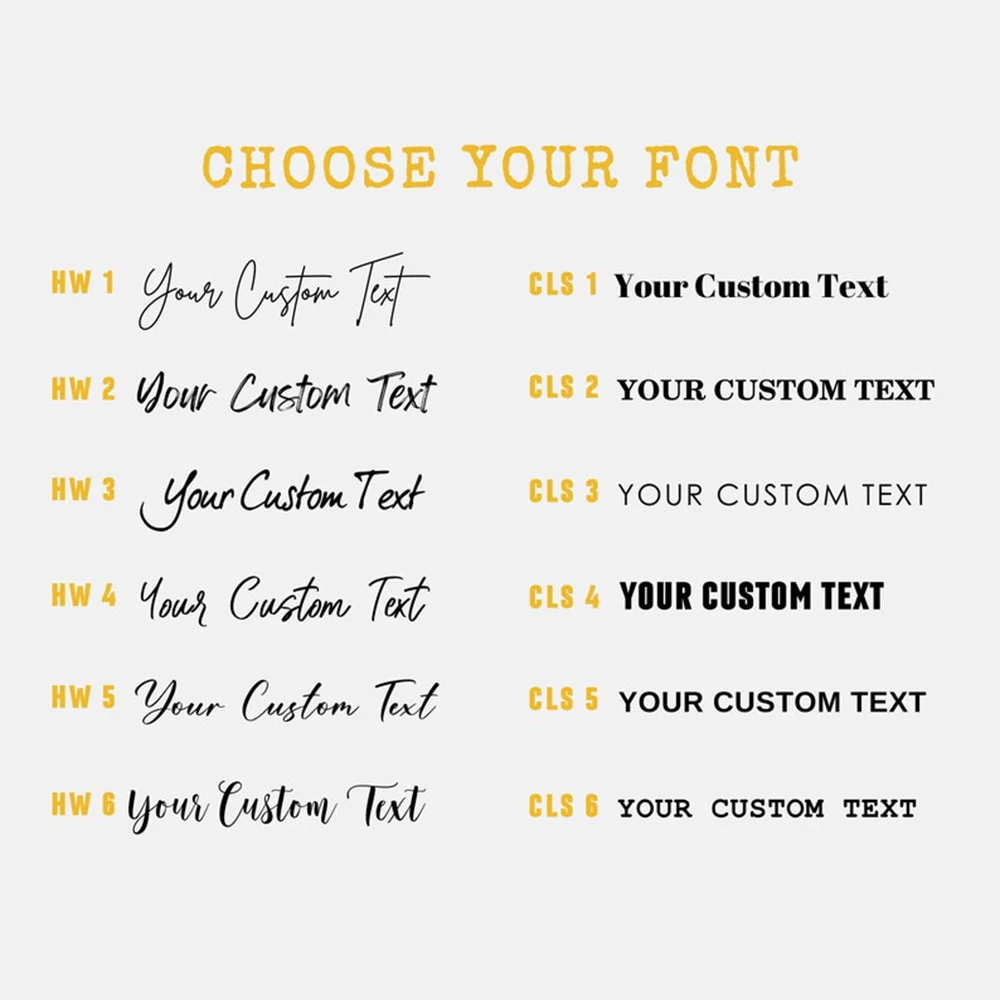 CHOOSE YOUR FONT

HW 1 Your Custom Text

HW 2 Your Custom Text

HW 3 Your Custom Text

HW 4 Your Custom Text

HW 5 Your Custom Text

HW 6 Your Custom Text

CLS 1 Your Custom Text

CLS 2 YOUR CUSTOM TEXT

CLS 3 YOUR CUSTOM TEXT

CLS 4 YOUR CUSTOM TEXT

CLS 5 YOUR CUSTOM TEXT

CLS 6 YOUR CUSTOM TEXT